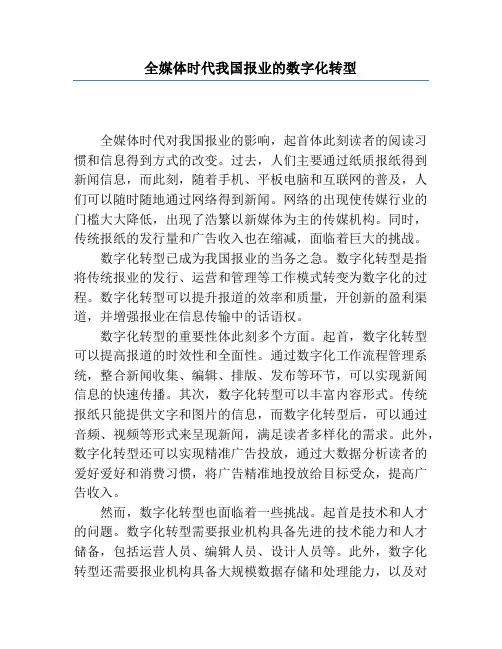 全媒体时代我国报业的数字化转型

全媒体时代对我国报业的影响，起首体此刻读者的阅读习惯和信息得到方式的改变。过去，人们主要通过纸质报纸得到新闻信息，而此刻，随着手机、平板电脑和互联网的普及，人们可以随时随地通过网络得到新闻。网络的出现使传媒行业的门槛大大降低，出现了浩繁以新媒体为主的传媒机构。同时，传统报纸的发行量和广告收入也在缩减，面临着巨大的挑战。

数字化转型已成为我国报业的当务之急。数字化转型是指将传统报业的发行、运营和管理等工作模式转变为数字化的过程。数字化转型可以提升报道的效率和质量，开创新的盈利渠道，并增强报业在信息传输中的话语权。

数字化转型的重要性体此刻多个方面。起首，数字化转型可以提高报道的时效性和全面性。通过数字化工作流程管理系统，整合新闻收集、编辑、排版、发布等环节，可以实现新闻信息的快速传播。其次，数字化转型可以丰富内容形式。传统报纸只能提供文字和图片的信息，而数字化转型后，可以通过音频、视频等形式来呈现新闻，满足读者多样化的需求。此外，数字化转型还可以实现精准广告投放，通过大数据分析读者的爱好爱好和消费习惯，将广告精准地投放给目标受众，提高广告收入。

然而，数字化转型也面临着一些挑战。起首是技术和人才的问题。数字化转型需要报业机构具备先进的技术能力和人才储备，包括运营人员、编辑人员、设计人员等。此外，数字化转型还需要报业机构具备大规模数据存储和处理能力，以及对